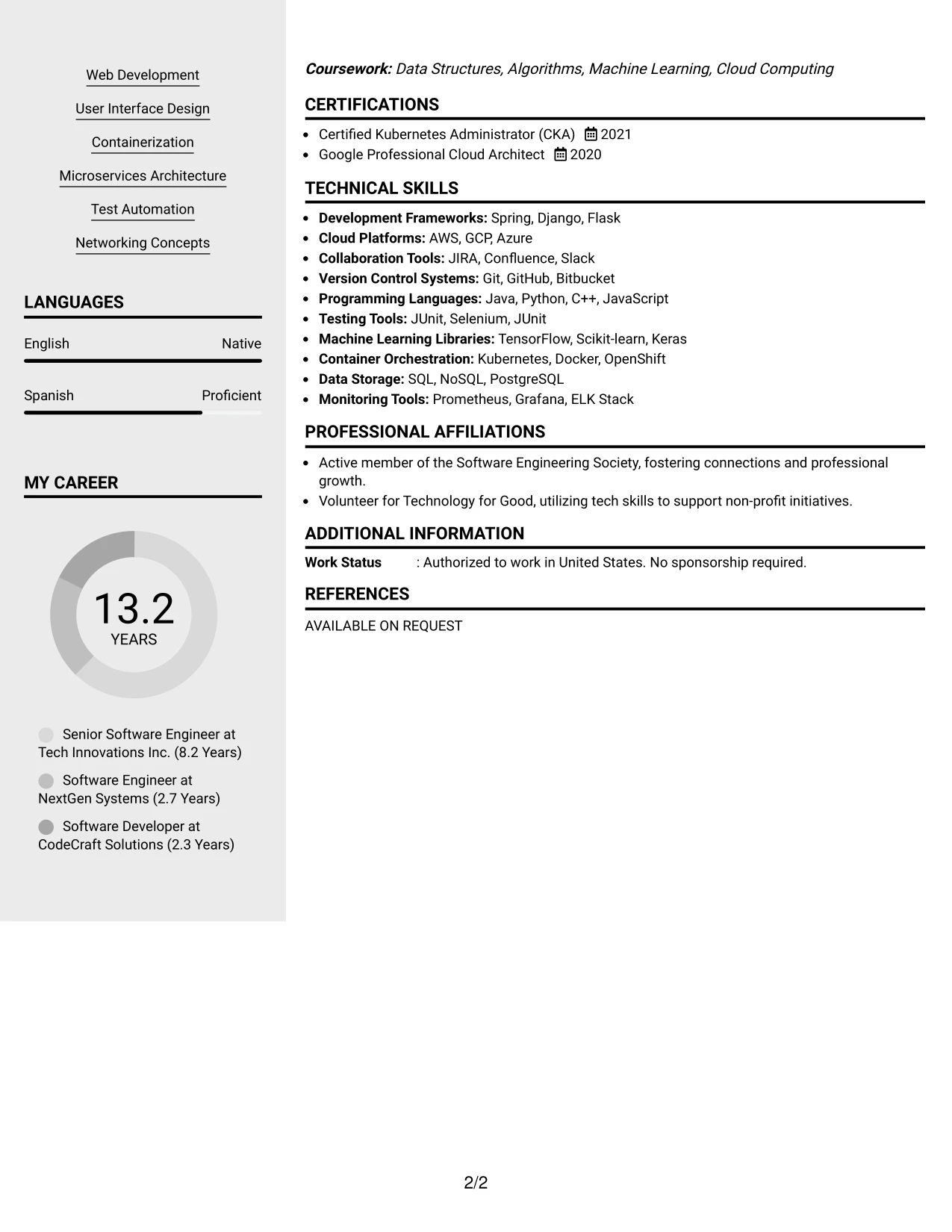 Web Development

User Interface Design

Containerization

Microservices Architecture

Test Automation

Networking Concepts

LANGUAGES

English
Native

Spanish
Proficient

MY CAREER

13.2
YEARS

Senior Software Engineer at Tech Innovations Inc. (8.2 Years)

Software Engineer at NextGen Systems (2.7 Years)

Software Developer at CodeCraft Solutions (2.3 Years)

Coursework: Data Structures, Algorithms, Machine Learning, Cloud Computing

CERTIFICATIONS

• Certified Kubernetes Administrator (CKA) 2021
• Google Professional Cloud Architect 2020

TECHNICAL SKILLS

• Development Frameworks: Spring, Django, Flask
• Cloud Platforms: AWS, GCP, Azure
• Collaboration Tools: JIRA, Confluence, Slack
• Version Control Systems: Git, GitHub, Bitbucket
• Programming Languages: Java, Python, C++, JavaScript
• Testing Tools: JUnit, Selenium, JUnit
• Machine Learning Libraries: TensorFlow, Scikit-learn, Keras
• Container Orchestration: Kubernetes, Docker, OpenShift
• Data Storage: SQL, NoSQL, PostgreSQL
• Monitoring Tools: Prometheus, Grafana, ELK Stack

PROFESSIONAL AFFILIATIONS

• Active member of the Software Engineering Society, fostering connections and professional growth.
• Volunteer for Technology for Good, utilizing tech skills to support non-profit initiatives.

ADDITIONAL INFORMATION

Work Status : Authorized to work in United States. No sponsorship required.

REFERENCES

AVAILABLE ON REQUEST

2/2